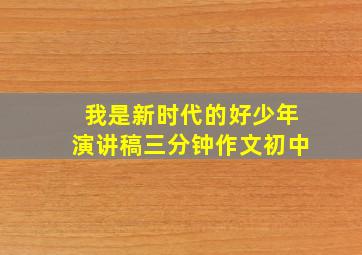 我是新时代的好少年
演讲稿三分钟作文初中